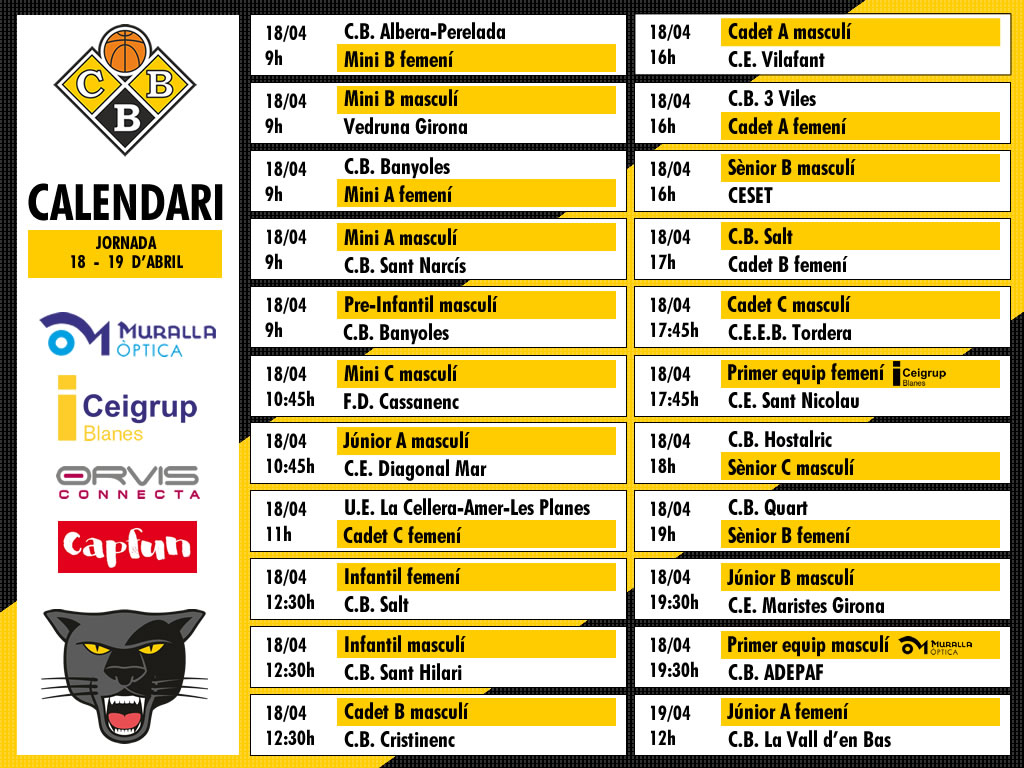 C B B

CALENDARI

JORNADA
18 - 19 D'ABRIL

MURALLA ÒPTICA

Ceigrup Blanes

ORVIS CONNECTA

Capfun

18/04
9h
C.B. Albera-Perelada
Mini B femení

18/04
9h
Mini B masculí
Vedruna Girona

18/04
9h
C.B. Banyoles
Mini A femení

18/04
9h
Mini A masculí
C.B. Sant Narcís

18/04
9h
Pre-Infantil masculí
C.B. Banyoles

18/04
10:45h
Mini C masculí
F.D. Cassanenc

18/04
10:45h
Júnior A masculí
C.E. Diagonal Mar

18/04
11h
U.E. La Cellera-Amer-Les Planes
Cadet C femení

18/04
12:30h
Infantil femení
C.B. Salt

18/04
12:30h
Infantil masculí
C.B. Sant Hilari

18/04
12:30h
Cadet B masculí
C.B. Cristinenc

18/04
16h
Cadet A masculí
C.E. Vilafant

18/04
16h
C.B. 3 Viles
Cadet A femení

18/04
16h
Sènior B masculí
CESET

18/04
17h
C.B. Salt
Cadet B femení

18/04
17:45h
Cadet C masculí
C.E.E.B. Tordera

18/04
17:45h
Primer equip femení Ceigrup Blanes
C.E. Sant Nicolau

18/04
18h
C.B. Hostalric
Sènior C masculí

18/04
19h
C.B. Quart
Sènior B femení

18/04
19:30h
Júnior B masculí
C.E. Maristes Girona

18/04
19:30h
Primer equip masculí MURALLA ÒPTICA
C.B. ADEPAF

19/04
12h
Júnior A femení
C.B. La Vall d'en Bas